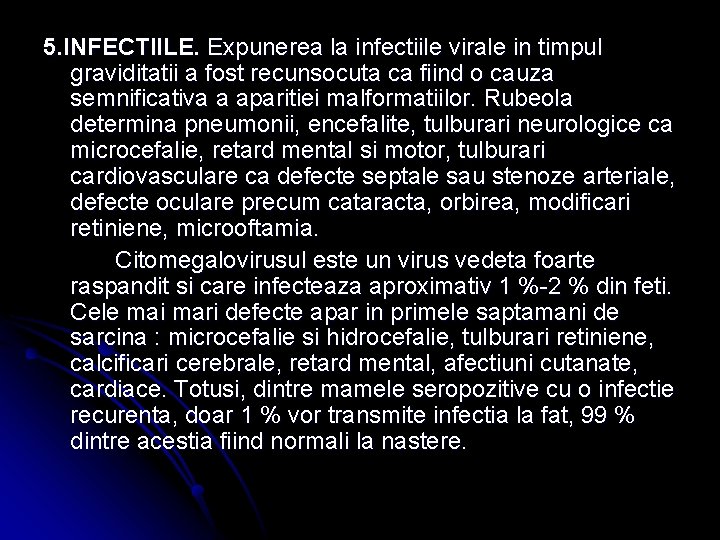 5.INFECTIILE. Expunerea la infectiile virale in timpul graviditatii a fost recunsocuta ca fiind o cauza semnificativa a aparitiei malformatiilor. Rubeola determina pneumonii, encefalite, tulburari neurologice ca microcefalie, retard mental si motor, tulburari cardiovasculare ca defecte septale sau stenoze arteriale, defecte oculare precum cataracta, orbirea, modificari retiniene, microoftamia.

Citomegalovirusul este un virus vedeta foarte raspandit si care infecteaza aproximativ 1 %-2 % din feti. Cele mai mari defecte apar in primele saptamani de sarcina : microcefalie si hidrocefalie, tulburari retiniene, calcificari cerebrale, retard mental, afectiuni cutanate, cardiace. Totusi, dintre mamele seropozitive cu o infectie recurenta, doar 1 % vor transmite infectia la fat, 99 % dintre acestia fiind normali la nastere.